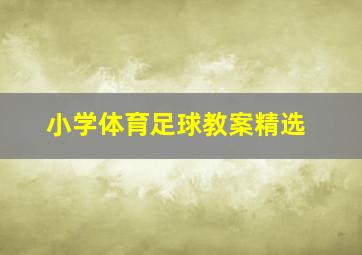 小学体育足球教案精选